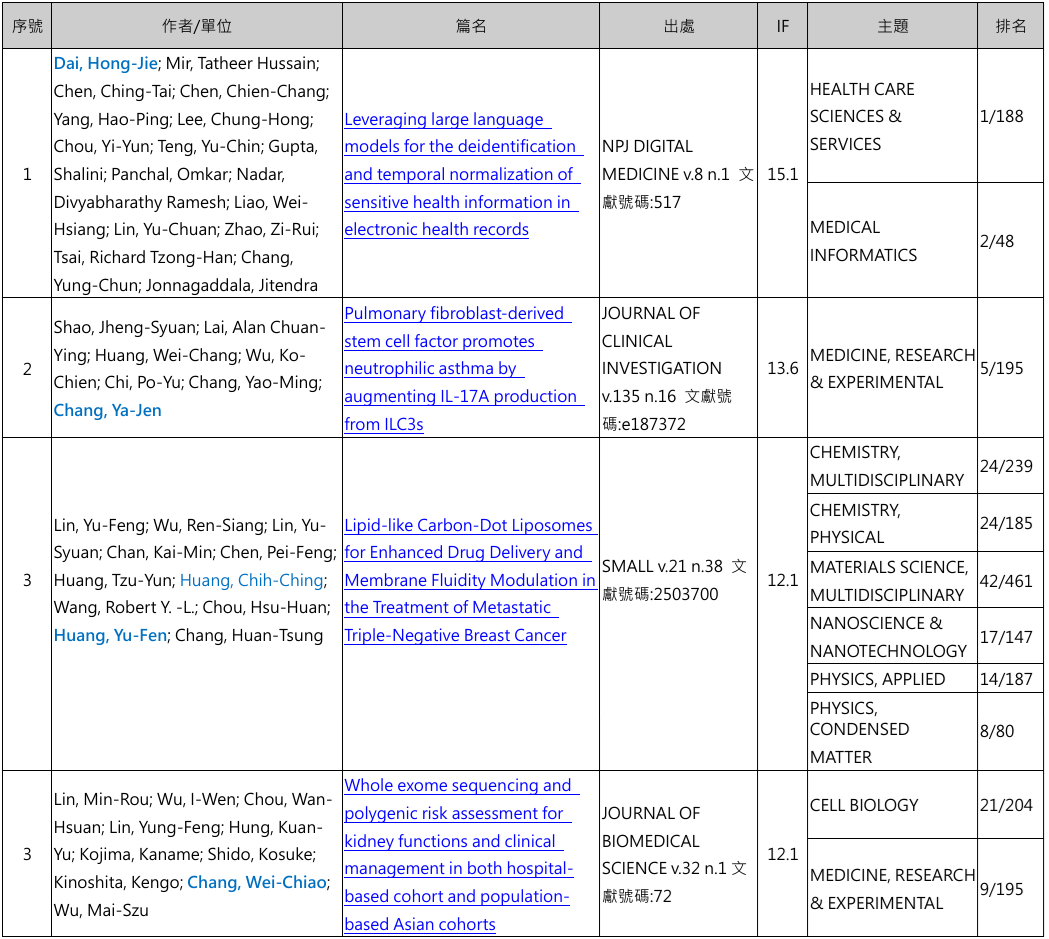 | 序號 | 作者/單位 | 篇名 | 出處 | IF | 主題 | 排名 |
|---|---|---|---|---|---|---|
| 1 | Dai, Hong-Jie; Mir, Tatheer Hussain; Chen, Ching-Tai; Chen, Chien-Chang; Yang, Hao-Ping; Lee, Chung-Hong; Chou, Yi-Yun; Teng, Yu-Chin; Gupta, Shalini; Panchal, Omkar; Nadar, Divyabharathy Ramesh; Liao, Wei-Hsiang; Lin, Yu-Chuan; Zhao, Zi-Rui; Tsai, Richard Tzong-Han; Chang, Yung-Chun; Jonnagaddala, Jitendra | Leveraging large language models for the deidentification and temporal normalization of sensitive health information in electronic health records | NPJ DIGITAL MEDICINE v.8 n.1 文獻號碼:517 | 15.1 | HEALTH CARE SCIENCES & SERVICES | 1/188 |
| | | | | | MEDICAL INFORMATICS | 2/48 |
| 2 | Shao, Jheng-Syuan; Lai, Alan Chuan-Ying; Huang, Wei-Chang; Wu, Ko-Chien; Chi, Po-Yu; Chang, Yao-Ming; Chang, Ya-Jen | Pulmonary fibroblast-derived stem cell factor promotes neutrophilic asthma by augmenting IL-17A production from ILC3s | JOURNAL OF CLINICAL INVESTIGATION v.135 n.16 文獻號碼:e187372 | 13.6 | MEDICINE, RESEARCH & EXPERIMENTAL | 5/195 |
| 3 | Lin, Yu-Feng; Wu, Ren-Siang; Lin, Yu-Syuan; Chan, Kai-Min; Chen, Pei-Feng; Huang, Tzu-Yun; Huang, Chih-Ching; Wang, Robert Y. -L.; Chou, Hsu-Huan; Huang, Yu-Fen; Chang, Huan-Tsung | Lipid-like Carbon-Dot Liposomes for Enhanced Drug Delivery and Membrane Fluidity Modulation in the Treatment of Metastatic Triple-Negative Breast Cancer | SMALL v.21 n.38 文獻號碼:2503700 | 12.1 | CHEMISTRY, MULTIDISCIPLINARY | 24/239 |
| | | | | | CHEMISTRY, PHYSICAL | 24/185 |
| | | | | | MATERIALS SCIENCE, MULTIDISCIPLINARY | 42/461 |
| | | | | | NANOSCIENCE & NANOTECHNOLOGY | 17/147 |
| | | | | | PHYSICS, APPLIED | 14/187 |
| | | | | | PHYSICS, CONDENSED MATTER | 8/80 |
| 3 | Lin, Min-Rou; Wu, I-Wen; Chou, Wan-Hsuan; Lin, Yung-Feng; Hung, Kuan-Yu; Kojima, Kaname; Shido, Kosuke; Kinoshita, Kengo; Chang, Wei-Chiao; Wu, Mai-Szu | Whole exome sequencing and polygenic risk assessment for kidney functions and clinical management in both hospital-based cohort and population-based Asian cohorts | JOURNAL OF BIOMEDICAL SCIENCE v.32 n.1 文獻號碼:72 | 12.1 | CELL BIOLOGY | 21/204 |
| | | | | | MEDICINE, RESEARCH & EXPERIMENTAL | 9/195 |